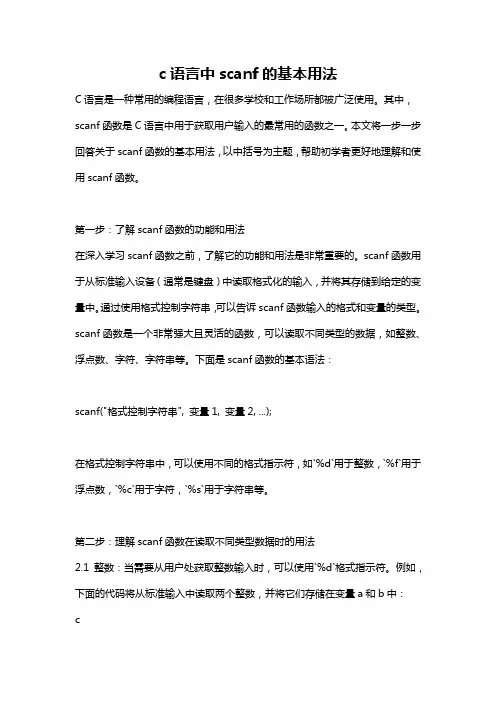 c 语言中 scanf 的基本用法

C 语言是一种常用的编程语言，在很多学校和工作场所都被广泛使用。其中，scanf 函数是 C 语言中用于获取用户输入的最常用的函数之一。本文将一步一步回答关于 scanf 函数的基本用法，以中括号为主题，帮助初学者更好地理解和使用 scanf 函数。

第一步：了解 scanf 函数的功能和用法

在深入学习 scanf 函数之前，了解它的功能和用法是非常重要的。scanf 函数用于从标准输入设备（通常是键盘）中读取格式化的输入，并将其存储到给定的变量中。通过使用格式控制字符串，可以告诉 scanf 函数输入的格式和变量的类型。scanf 函数是一个非常强大且灵活的函数，可以读取不同类型的数据，如整数、浮点数、字符、字符串等。下面是 scanf 函数的基本语法：

scanf("格式控制字符串", 变量 1, 变量 2, ...);

在格式控制字符串中，可以使用不同的格式指示符，如`%d`用于整数，`%f`用于浮点数，`%c`用于字符，`%s`用于字符串等。

第二步：理解 scanf 函数在读取不同类型数据时的用法

2.1 整数：当需要从用户处获取整数输入时，可以使用`%d`格式指示符。例如，下面的代码将从标准输入中读取两个整数，并将它们存储在变量 a 和 b 中：

c